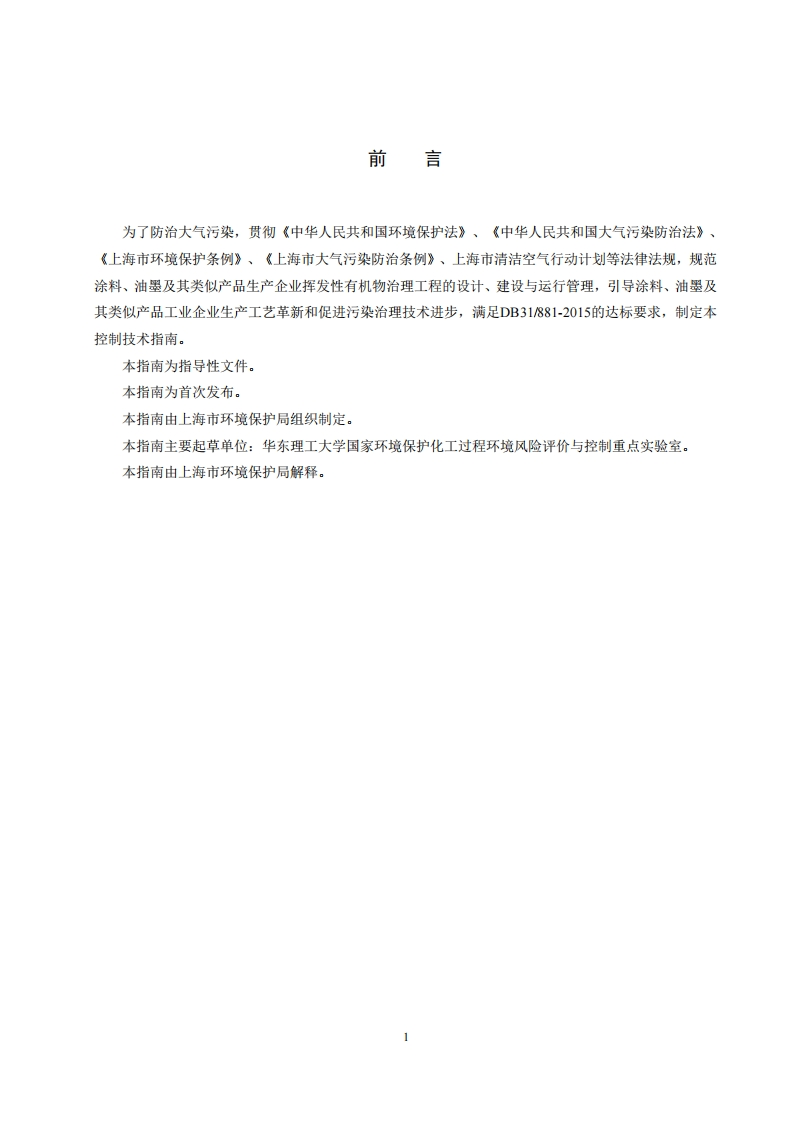 前　言

为了防治大气污染，贯彻《中华人民共和国环境保护法》、《中华人民共和国大气污染防治法》、《上海市环境保护条例》、《上海市大气污染防治条例》、上海市清洁空气行动计划等法律法规，规范涂料、油墨及其类似产品生产企业挥发性有机物治理工程的设计、建设与运行管理，引导涂料、油墨及其类似产品工业企业生产工艺革新和促进污染治理技术进步，满足DB31/881-2015的达标要求，制定本控制技术指南。

本指南为指导性文件。

本指南为首次发布。

本指南由上海市环境保护局组织制定。

本指南主要起草单位：华东理工大学国家环境保护化工过程环境风险评价与控制重点实验室。

本指南由上海市环境保护局解释。

1